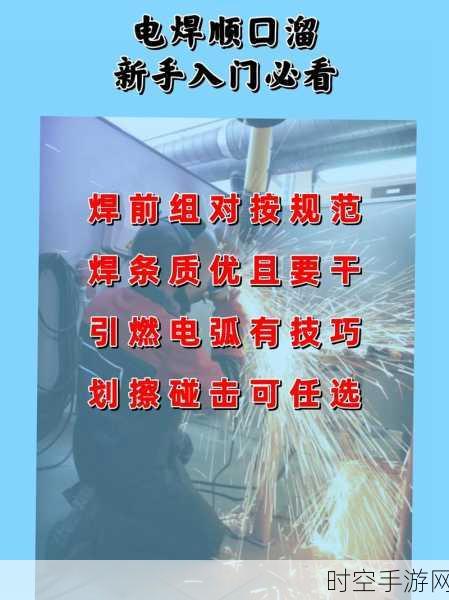 电焊顺口溜
新手入门必看

焊前组对按规范
焊条质优且要干
引燃电弧有技巧
划擦碰击可任选

时空手游网